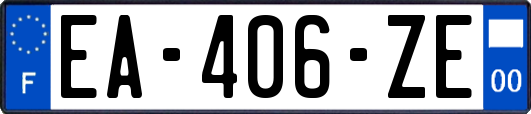 F
EA-406-ZE
00